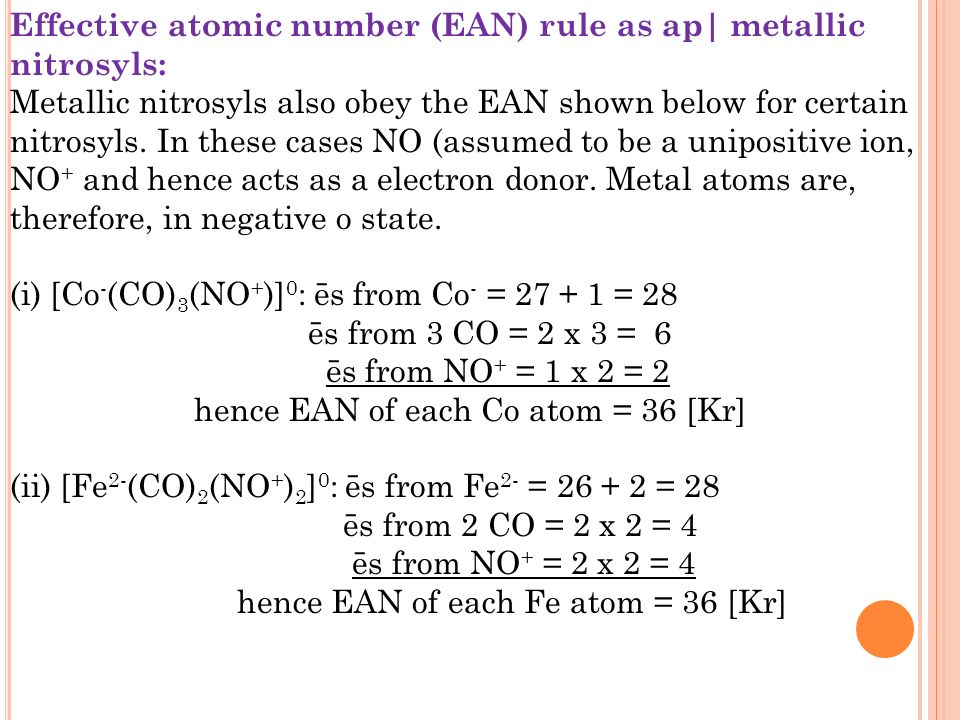 Effective atomic number (EAN) rule as ap| metallic nitrosyls:

Metallic nitrosyls also obey the EAN shown below for certain nitrosyls. In these cases NO (assumed to be a unipositive ion, $NO^+$ and hence acts as a electron donor. Metal atoms are, therefore, in negative o state.

(i) $[Co^-(CO)_3(NO^+)]^0$: ēs from $Co^-$ = 27 + 1 = 28
ēs from 3 CO = 2 x 3 = 6
ēs from $NO^+$ = 1 x 2 = 2
hence EAN of each Co atom = 36 [Kr]

(ii) $[Fe^{2-}(CO)_2(NO^+)_2]^0$: ēs from $Fe^{2-}$ = 26 + 2 = 28
ēs from 2 CO = 2 x 2 = 4
ēs from $NO^+$ = 2 x 2 = 4
hence EAN of each Fe atom = 36 [Kr]